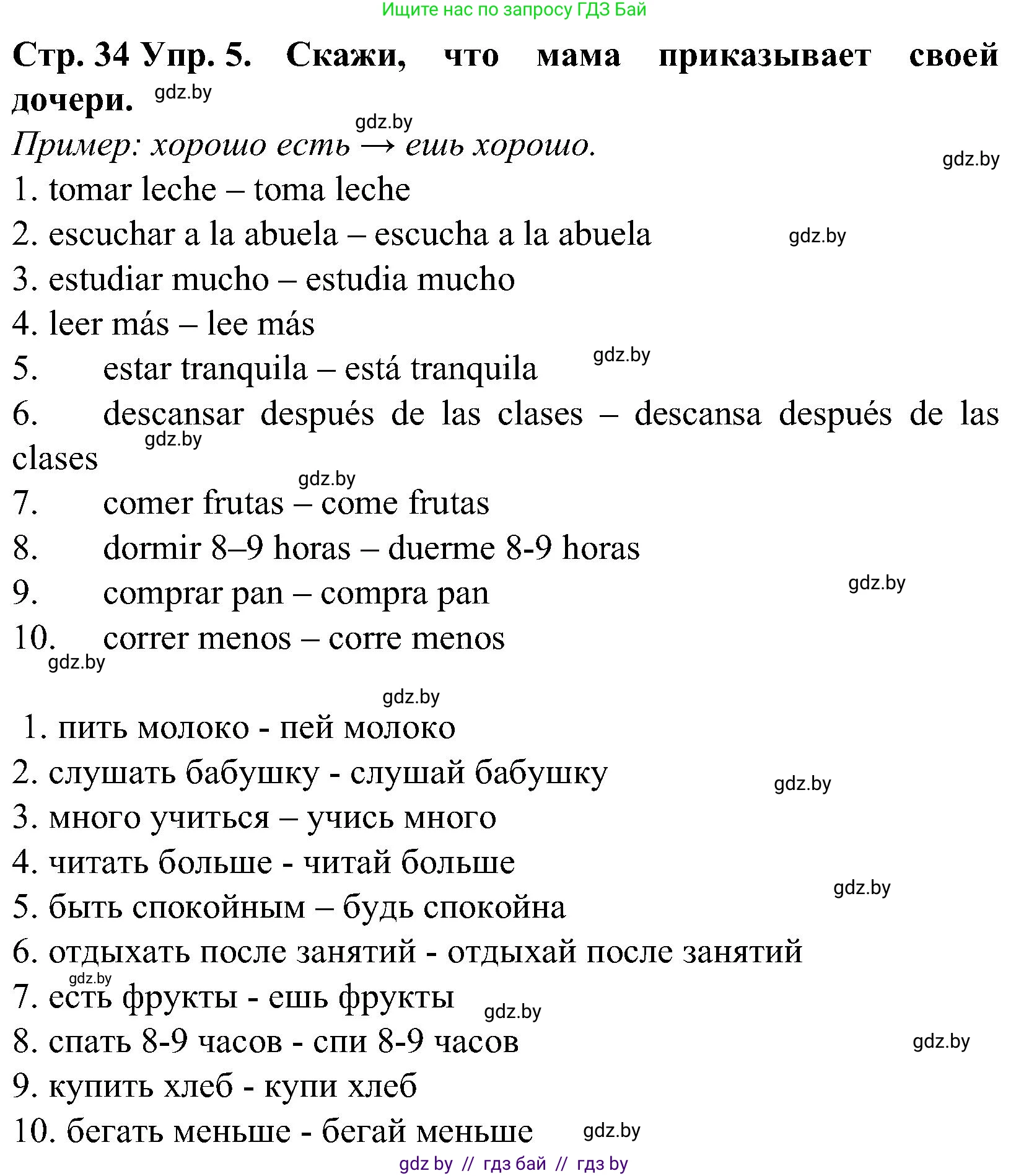 Ищите нас по запросу ГДЗ Бай

Стр. 34 Упр. 5. Скажи, что мама приказывает своей дочери. gdz.by

gdz.by

Пример: хорошо есть → ешь хорошо.

gdz.by

1. tomar leche – toma leche

2. escuchar a la abuela – escucha a la abuela gdz.by

3. estudiar mucho – estudia mucho

4. leer más – lee más

5. estar tranquila – está tranquila gdz.by

6. descansar después de las clases – descansa después de las clases gdz.by

gdz.by

7. comer frutas – come frutas

8. dormir 8–9 horas – duerme 8-9 horas

9. comprar pan – compra pan gdz.by

10. correr menos – corre menos

gdz.by

gdz.by

1. пить молоко - пей молоко

2. слушать бабушку - слушай бабушку gdz.by

3. много учиться – учись много

4. читать больше - читай больше

gdz.by

5. быть спокойным – будь спокойна

6. отдыхать после занятий - отдыхай после занятий

gdz.by

7. есть фрукты - ешь фрукты gdz.by

8. спать 8-9 часов - спи 8-9 часов gdz.by

9. купить хлеб - купи хлеб

10. бегать меньше - бегай меньше gdz.by

gdz by // гдз бай // гдз by